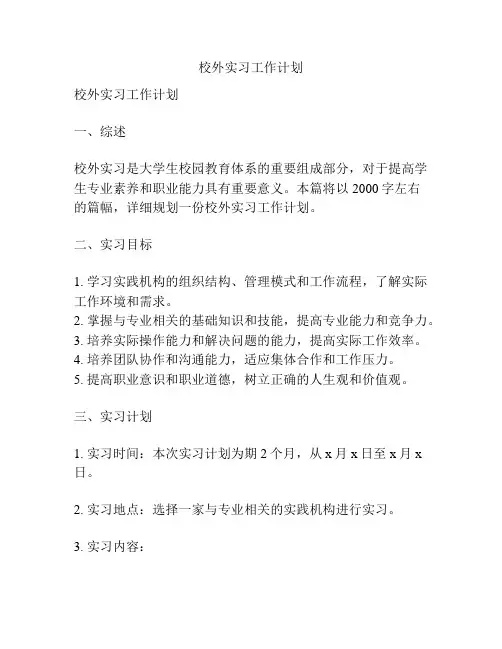 校外实习工作计划

校外实习工作计划

一、综述

校外实习是大学生校园教育体系的重要组成部分，对于提高学生专业素养和职业能力具有重要意义。本篇将以 2000 字左右的篇幅，详细规划一份校外实习工作计划。

二、实习目标

1. 学习实践机构的组织结构、管理模式和工作流程，了解实际工作环境和需求。
2. 掌握与专业相关的基础知识和技能，提高专业能力和竞争力。
3. 培养实际操作能力和解决问题的能力，提高实际工作效率。
4. 培养团队协作和沟通能力，适应集体合作和工作压力。
5. 提高职业意识和职业道德，树立正确的人生观和价值观。

三、实习计划

1. 实习时间：本次实习计划为期 2 个月，从 x 月 x 日至 x 月 x 日。

2. 实习地点：选择一家与专业相关的实践机构进行实习。

3. 实习内容：